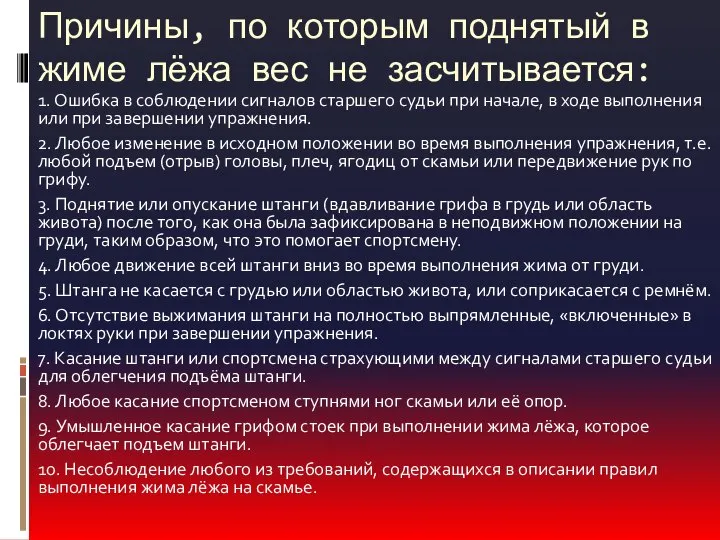 Причины, по которым поднятый в жиме лёжа вес не засчитывается:

1. Ошибка в соблюдении сигналов старшего судьи при начале, в ходе выполнения или при завершении упражнения.

2. Любое изменение в исходном положении во время выполнения упражнения, т.е. любой подъем (отрыв) головы, плеч, ягодиц от скамьи или передвижение рук по грифу.

3. Поднятие или опускание штанги (вдавливание грифа в грудь или область живота) после того, как она была зафиксирована в неподвижном положении на груди, таким образом, что это помогает спортсмену.

4. Любое движение всей штанги вниз во время выполнения жима от груди.

5. Штанга не касается с грудью или областью живота, или соприкасается с ремнём.

6. Отсутствие выжимания штанги на полностью выпрямленные, «включенные» в локтях руки при завершении упражнения.

7. Касание штанги или спортсмена страхующими между сигналами старшего судьи для облегчения подъёма штанги.

8. Любое касание спортсменом ступнями ног скамьи или её опор.

9. Умышленное касание грифом стоек при выполнении жима лёжа, которое облегчает подъем штанги.

10. Несоблюдение любого из требований, содержащихся в описании правил выполнения жима лёжа на скамье.